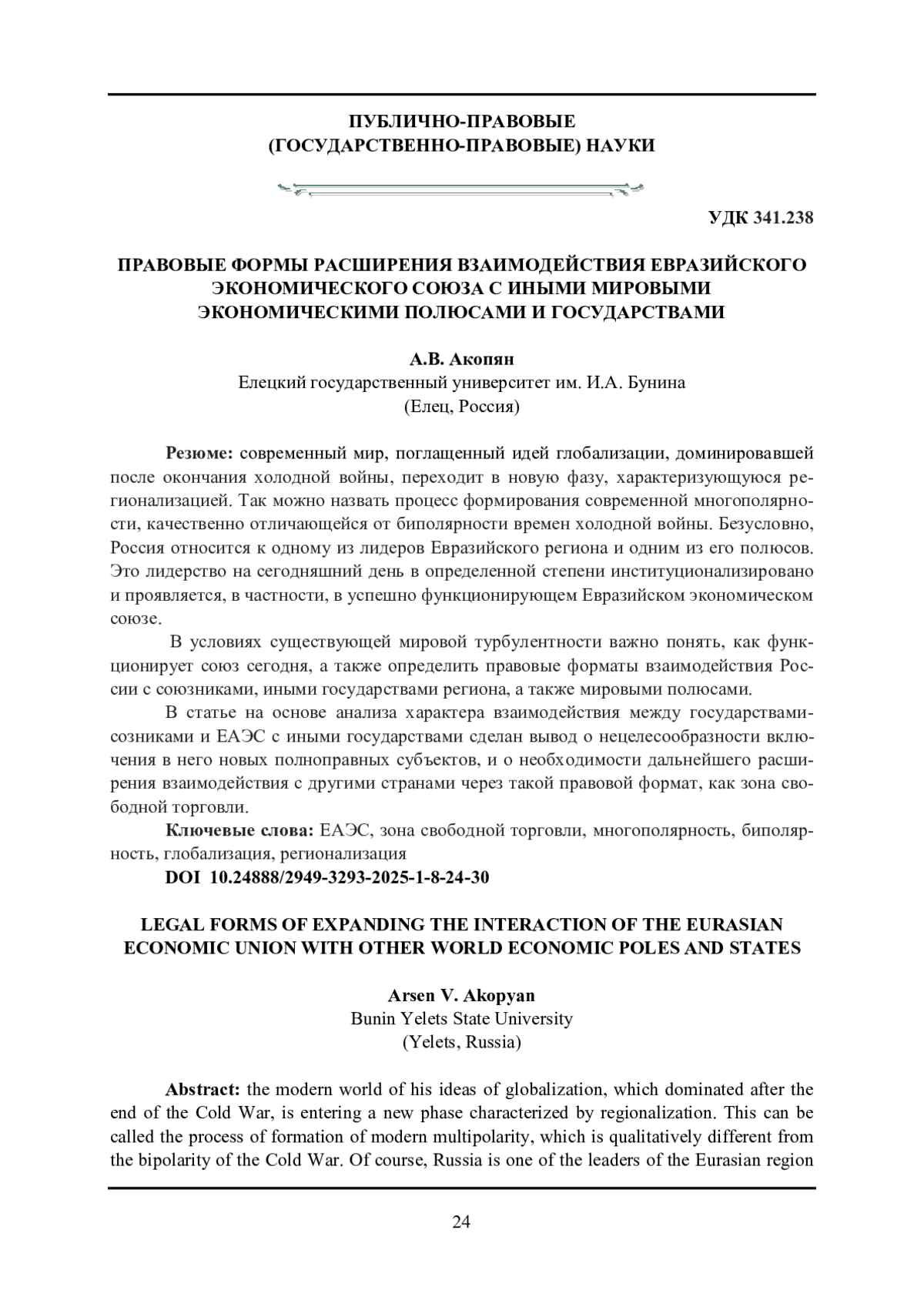 ПУБЛИЧНО-ПРАВОВЫЕ
(ГОСУДАРСТВЕННО-ПРАВОВЫЕ) НАУКИ

УДК 341.238

ПРАВОВЫЕ ФОРМЫ РАСШИРЕНИЯ ВЗАИМОДЕЙСТВИЯ ЕВРАЗИЙСКОГО ЭКОНОМИЧЕСКОГО СОЮЗА С ИНЫМИ МИРОВЫМИ ЭКОНОМИЧЕСКИМИ ПОЛЮСАМИ И ГОСУДАРСТВАМИ

А.В. Акопян
Елецкий государственный университет им. И.А. Бунина
(Елец, Россия)

Резюме: современный мир, поглащенный идей глобализации, доминировавшей после окончания холодной войны, переходит в новую фазу, характеризующуюся регионализацией. Так можно назвать процесс формирования современной многополярности, качественно отличающейся от биполярности времен холодной войны. Безусловно, Россия относится к одному из лидеров Евразийского региона и одним из его полюсов. Это лидерство на сегодняшний день в определенной степени институционализировано и проявляется, в частности, в успешно функционирующем Евразийском экономическом союзе.

В условиях существующей мировой турбулентности важно понять, как функционирует союз сегодня, а также определить правовые форматы взаимодействия России с союзниками, иными государствами региона, а также мировыми полюсами.

В статье на основе анализа характера взаимодействия между государствами-созниками и ЕАЭС с иными государствами сделан вывод о нецелесообразности включения в него новых полноправных субъектов, и о необходимости дальнейшего расширения взаимодействия с другими странами через такой правовой формат, как зона свободной торговли.

Ключевые слова: ЕАЭС, зона свободной торговли, многополярность, биполярность, глобализация, регионализация

DOI 10.24888/2949-3293-2025-1-8-24-30

LEGAL FORMS OF EXPANDING THE INTERACTION OF THE EURASIAN ECONOMIC UNION WITH OTHER WORLD ECONOMIC POLES AND STATES

Arsen V. Akopyan
Bunin Yelets State University
(Yelets, Russia)

Abstract: the modern world of his ideas of globalization, which dominated after the end of the Cold War, is entering a new phase characterized by regionalization. This can be called the process of formation of modern multipolarity, which is qualitatively different from the bipolarity of the Cold War. Of course, Russia is one of the leaders of the Eurasian region

24